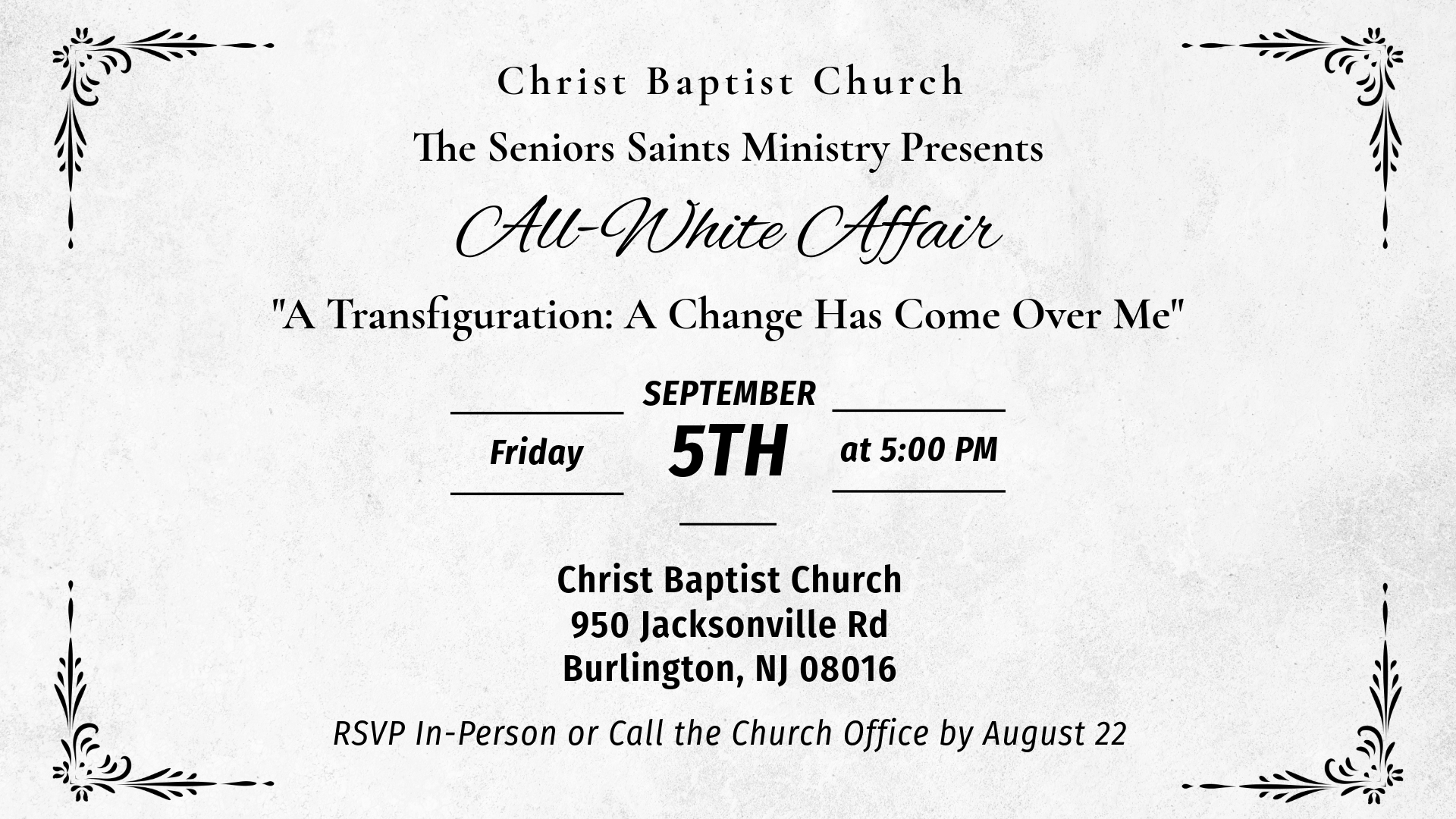 Christ Baptist Church

The Seniors Saints Ministry Presents

All-White Affair

"A Transfiguration: A Change Has Come Over Me"

Friday

SEPTEMBER
5TH

at 5:00 PM

Christ Baptist Church
950 Jacksonville Rd
Burlington, NJ 08016

RSVP In-Person or Call the Church Office by August 22